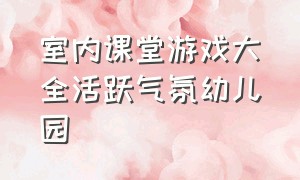 室内课堂游戏大全活跃气氛幼儿园